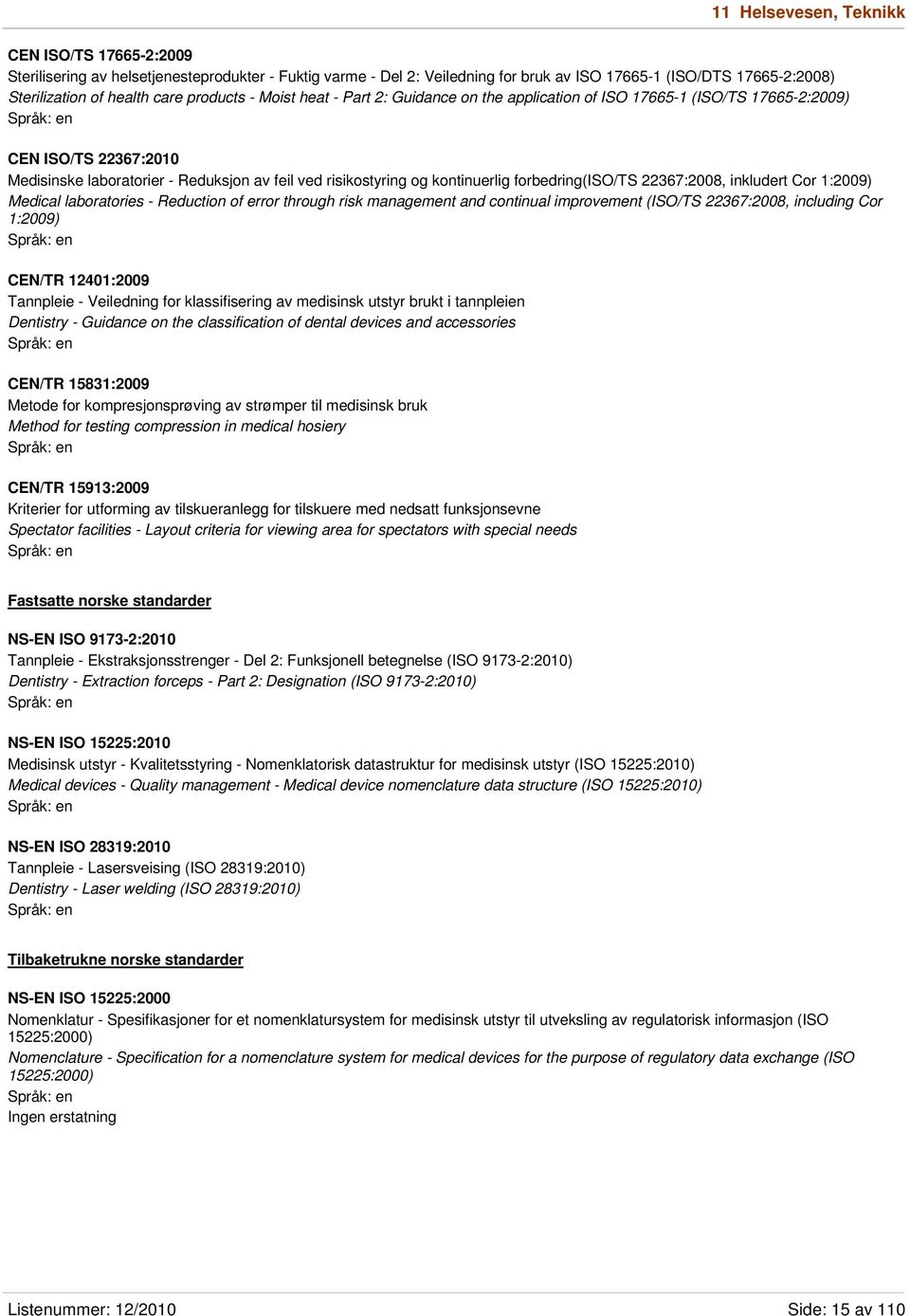 11 Helsevesen, Teknikk

CEN ISO/TS 17665-2:2009
Sterilisering av helsetjenesteprodukter - Fuktig varme - Del 2: Veiledning for bruk av ISO 17665-1 (ISO/DTS 17665-2:2008)
Sterilization of health care products - Moist heat - Part 2: Guidance on the application of ISO 17665-1 (ISO/TS 17665-2:2009)
Språk: en

CEN ISO/TS 22367:2010
Medisinske laboratorier - Reduksjon av feil ved risikostyring og kontinuerlig forbedring(ISO/TS 22367:2008, inkludert Cor 1:2009)
Medical laboratories - Reduction of error through risk management and continual improvement (ISO/TS 22367:2008, including Cor 1:2009)
Språk: en

CEN/TR 12401:2009
Tannpleie - Veiledning for klassifisering av medisinsk utstyr brukt i tannpleien
Dentistry - Guidance on the classification of dental devices and accessories
Språk: en

CEN/TR 15831:2009
Metode for kompresjonsprøving av strømper til medisinsk bruk
Method for testing compression in medical hosiery
Språk: en

CEN/TR 15913:2009
Kriterier for utforming av tilskueranlegg for tilskuere med nedsatt funksjonsevne
Spectator facilities - Layout criteria for viewing area for spectators with special needs
Språk: en

Fastsatte norske standarder

NS-EN ISO 9173-2:2010
Tannpleie - Ekstraksjonsstrenger - Del 2: Funksjonell betegnelse (ISO 9173-2:2010)
Dentistry - Extraction forceps - Part 2: Designation (ISO 9173-2:2010)
Språk: en

NS-EN ISO 15225:2010
Medisinsk utstyr - Kvalitetsstyring - Nomenklatorisk datastruktur for medisinsk utstyr (ISO 15225:2010)
Medical devices - Quality management - Medical device nomenclature data structure (ISO 15225:2010)
Språk: en

NS-EN ISO 28319:2010
Tannpleie - Lasersveising (ISO 28319:2010)
Dentistry - Laser welding (ISO 28319:2010)
Språk: en

Tilbaketrukne norske standarder

NS-EN ISO 15225:2000
Nomenklatur - Spesifikasjoner for et nomenklatursystem for medisinsk utstyr til utveksling av regulatorisk informasjon (ISO 15225:2000)
Nomenclature - Specification for a nomenclature system for medical devices for the purpose of regulatory data exchange (ISO 15225:2000)
Språk: en
Ingen erstatning

Listenummer: 12/2010
Side: 15 av 110